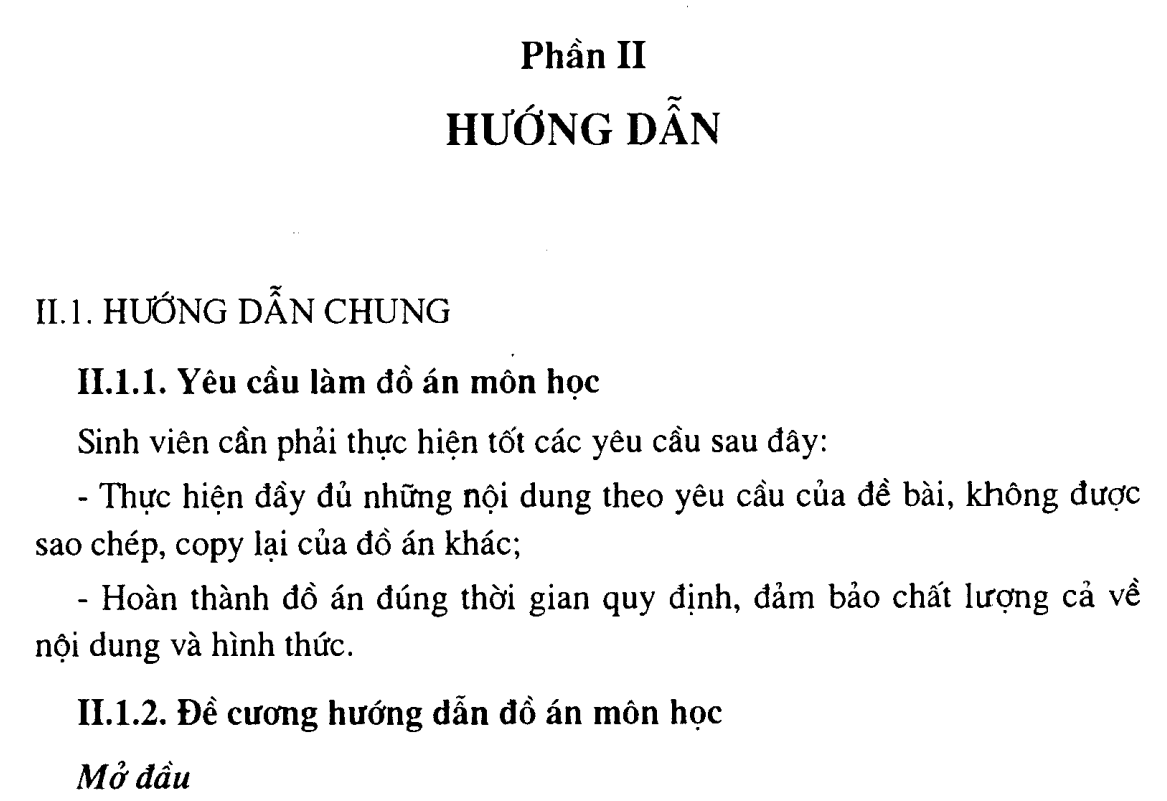 Phần II
HƯỚNG DẪN

II.1. HƯỚNG DẪN CHUNG

II.1.1. Yêu cầu làm đồ án môn học

Sinh viên cần phải thực hiện tốt các yêu cầu sau đây:

- Thực hiện đầy đủ những nội dung theo yêu cầu của đề bài, không được sao chép, copy lại của đồ án khác;

- Hoàn thành đồ án đúng thời gian quy định, đảm bảo chất lượng cả về nội dung và hình thức.

II.1.2. Đề cương hướng dẫn đồ án môn học

Mở đầu